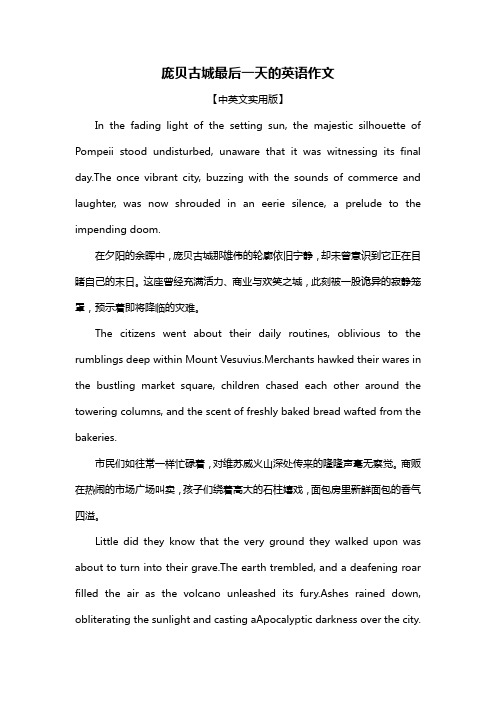 庞贝古城最后一天的英语作文

【中英文实用版】

In the fading light of the setting sun, the majestic silhouette of Pompeii stood undisturbed, unaware that it was witnessing its final day.The once vibrant city, buzzing with the sounds of commerce and laughter, was now shrouded in an eerie silence, a prelude to the impending doom.

在夕阳的余晖中，庞贝古城那雄伟的轮廓依旧宁静，却未曾意识到它正在目睹自己的末日。这座曾经充满活力、商业与欢笑之城，此刻被一股诡异的寂静笼罩，预示着即将降临的灾难。

The citizens went about their daily routines, oblivious to the rumblings deep within Mount Vesuvius.Merchants hawked their wares in the bustling market square, children chased each other around the towering columns, and the scent of freshly baked bread wafted from the bakeries.

市民们如往常一样忙碌着，对维苏威火山深处传来的隆隆声毫无察觉。商贩在热闹的市场广场叫卖，孩子们绕着高大的石柱嬉戏，面包房里新鲜面包的香气四溢。

Little did they know that the very ground they walked upon was about to turn into their grave.The earth trembled, and a deafening roar filled the air as the volcano unleashed its fury.Ashes rained down, obliterating the sunlight and casting aApocalyptic darkness over the city.